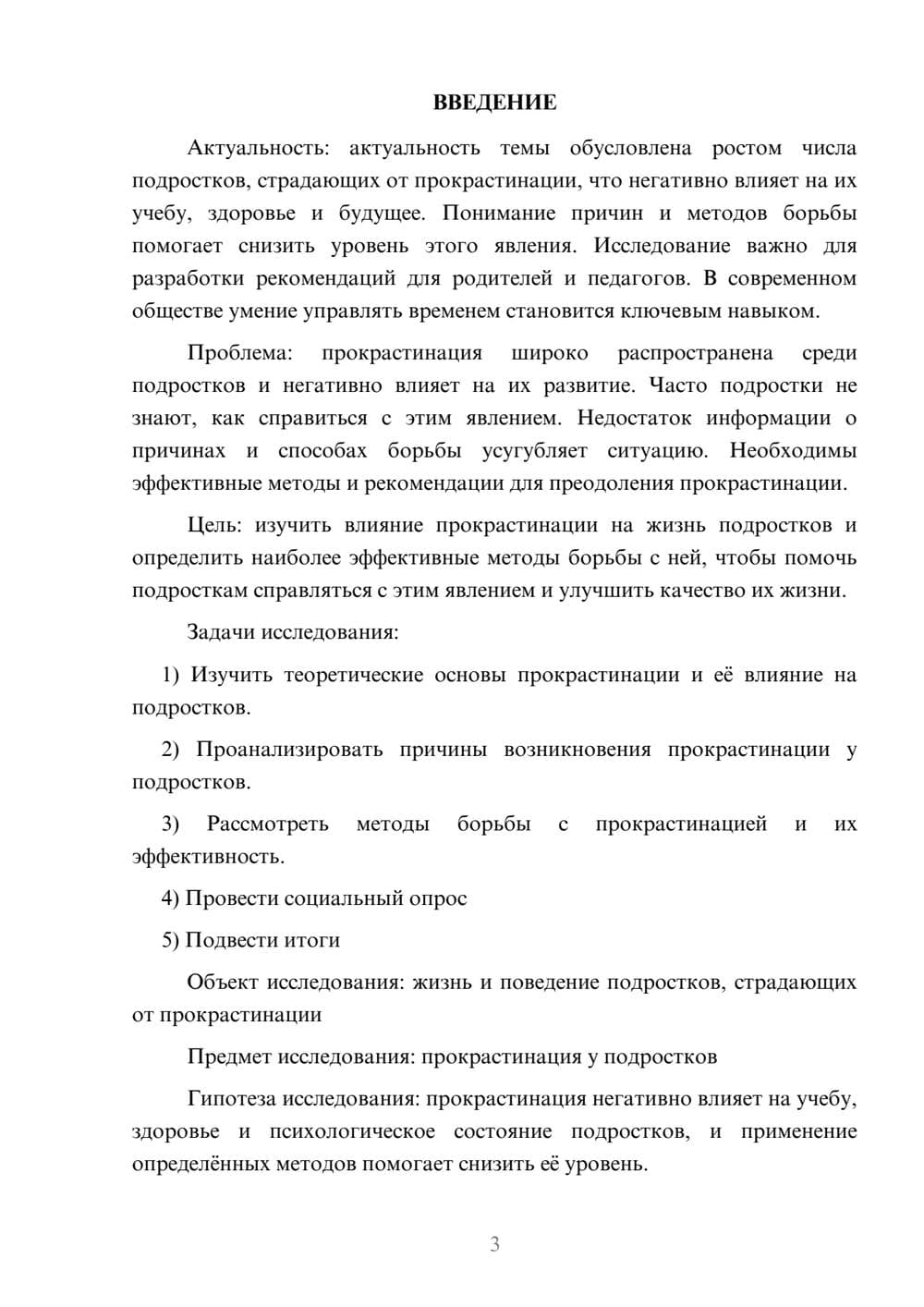 ВВЕДЕНИЕ

Актуальность: актуальность темы обусловлена ростом числа подростков, страдающих от прокрастинации, что негативно влияет на их учебу, здоровье и будущее. Понимание причин и методов борьбы помогает снизить уровень этого явления. Исследование важно для разработки рекомендаций для родителей и педагогов. В современном обществе умение управлять временем становится ключевым навыком.

Проблема: прокрастинация широко распространена среди подростков и негативно влияет на их развитие. Часто подростки не знают, как справиться с этим явлением. Недостаток информации о причинах и способах борьбы усугубляет ситуацию. Необходимы эффективные методы и рекомендации для преодоления прокрастинации.

Цель: изучить влияние прокрастинации на жизнь подростков и определить наиболее эффективные методы борьбы с ней, чтобы помочь подросткам справляться с этим явлением и улучшить качество их жизни.

Задачи исследования:

1) Изучить теоретические основы прокрастинации и её влияние на подростков.

2) Проанализировать причины возникновения прокрастинации у подростков.

3) Рассмотреть методы борьбы с прокрастинацией и их эффективность.

4) Провести социальный опрос

5) Подвести итоги

Объект исследования: жизнь и поведение подростков, страдающих от прокрастинации

Предмет исследования: прокрастинация у подростков

Гипотеза исследования: прокрастинация негативно влияет на учебу, здоровье и психологическое состояние подростков, и применение определённых методов помогает снизить её уровень.

3